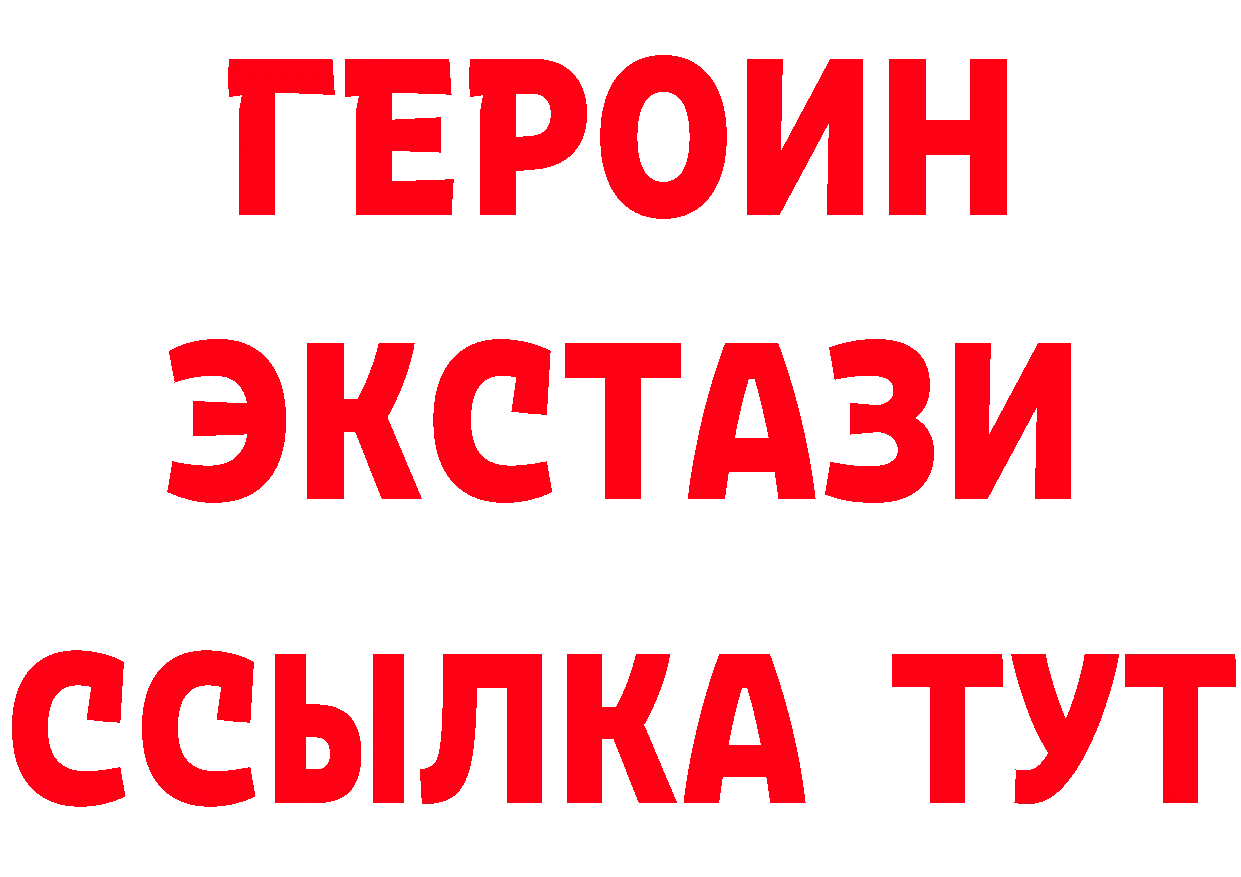 ГЕРОИН ЭКСТАЗИ ССЫЛКА ТУТ